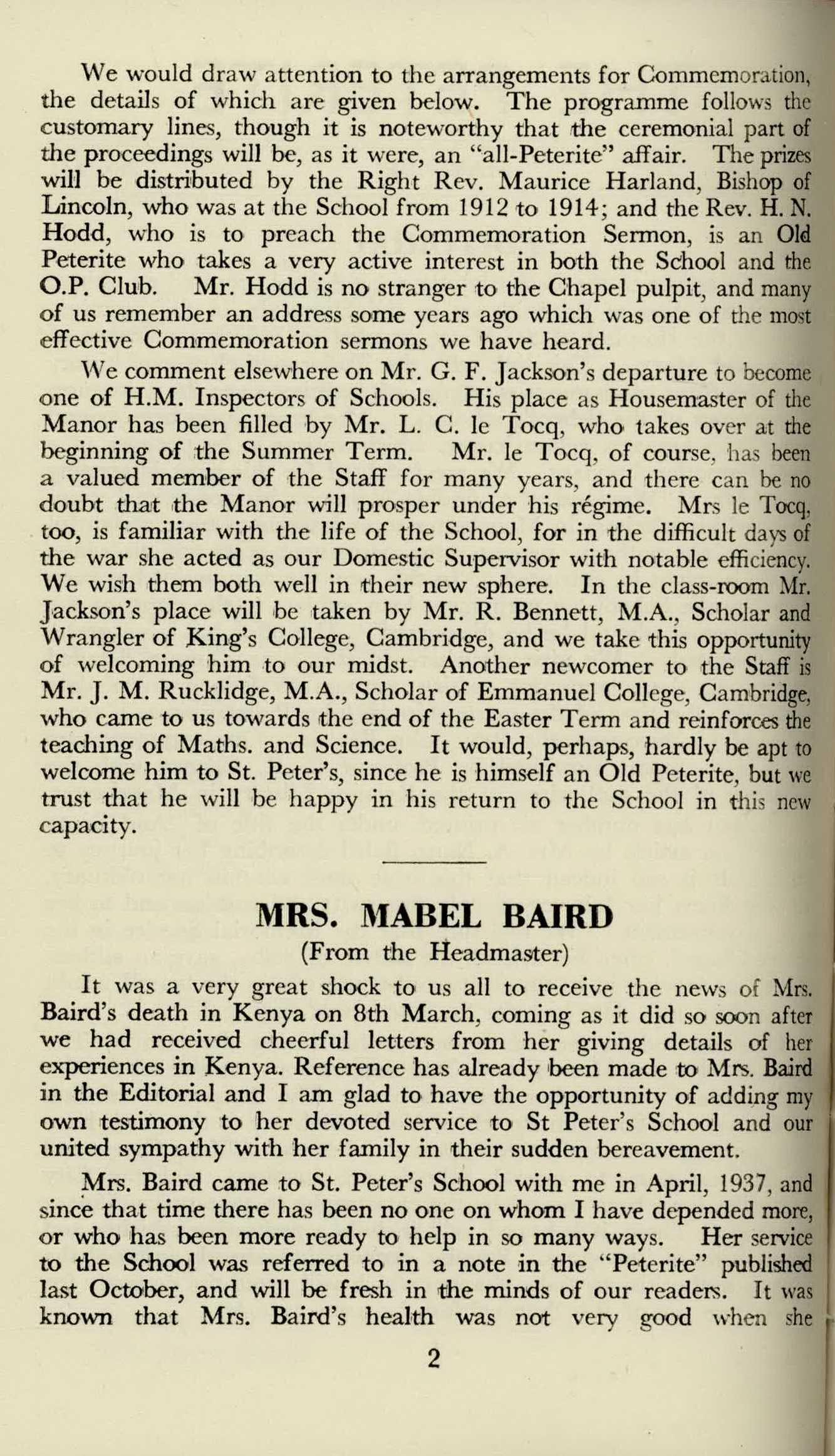 We would draw attention to the arrangements for Commemoration, the details of which are given below. The programme follows the customary lines, though it is noteworthy that the ceremonial part of the proceedings will be, as it were, an "all-Peterite" affair. The prizes will be distributed by the Right Rev. Maurice Harland, Bishop of Lincoln, who was at the School from 1912 to 1914; and the Rev. H. N. Hodd, who is to preach the Commemoration Sermon, is an Old Peterite who takes a very active interest in both the School and the O.P. Club. Mr. Hodd is no stranger to the Chapel pulpit, and many of us remember an address some years ago which was one of the most effective Commemoration sermons we have heard.

We comment elsewhere on Mr. G. F. Jackson's departure to become one of H.M. Inspectors of Schools. His place as Housemaster of the Manor has been filled by Mr. L. C. le Tocq, who takes over at the beginning of the Summer Term. Mr. le Tocq, of course, has been a valued member of the Staff for many years, and there can be no doubt that the Manor will prosper under his régime. Mrs le Tocq, too, is familiar with the life of the School, for in the difficult days of the war she acted as our Domestic Supervisor with notable efficiency. We wish them both well in their new sphere. In the class-room Mr. Jackson's place will be taken by Mr. R. Bennett, M.A., Scholar and Wrangler of King's College, Cambridge, and we take this opportunity of welcoming him to our midst. Another newcomer to the Staff is Mr. J. M. Rucklidge, M.A., Scholar of Emmanuel College, Cambridge, who came to us towards the end of the Easter Term and reinforces the teaching of Maths. and Science. It would, perhaps, hardly be apt to welcome him to St. Peter's, since he is himself an Old Peterite, but we trust that he will be happy in his return to the School in this new capacity.

MRS. MABEL BAIRD
(From the Headmaster)

It was a very great shock to us all to receive the news of Mrs. Baird's death in Kenya on 8th March, coming as it did so soon after we had received cheerful letters from her giving details of her experiences in Kenya. Reference has already been made to Mrs. Baird in the Editorial and I am glad to have the opportunity of adding my own testimony to her devoted service to St Peter's School and our united sympathy with her family in their sudden bereavement.

Mrs. Baird came to St. Peter's School with me in April, 1937, and since that time there has been no one on whom I have depended more, or who has been more ready to help in so many ways. Her service to the School was referred to in a note in the "Peterite" published last October, and will be fresh in the minds of our readers. It was known that Mrs. Baird's health was not very good when she

2